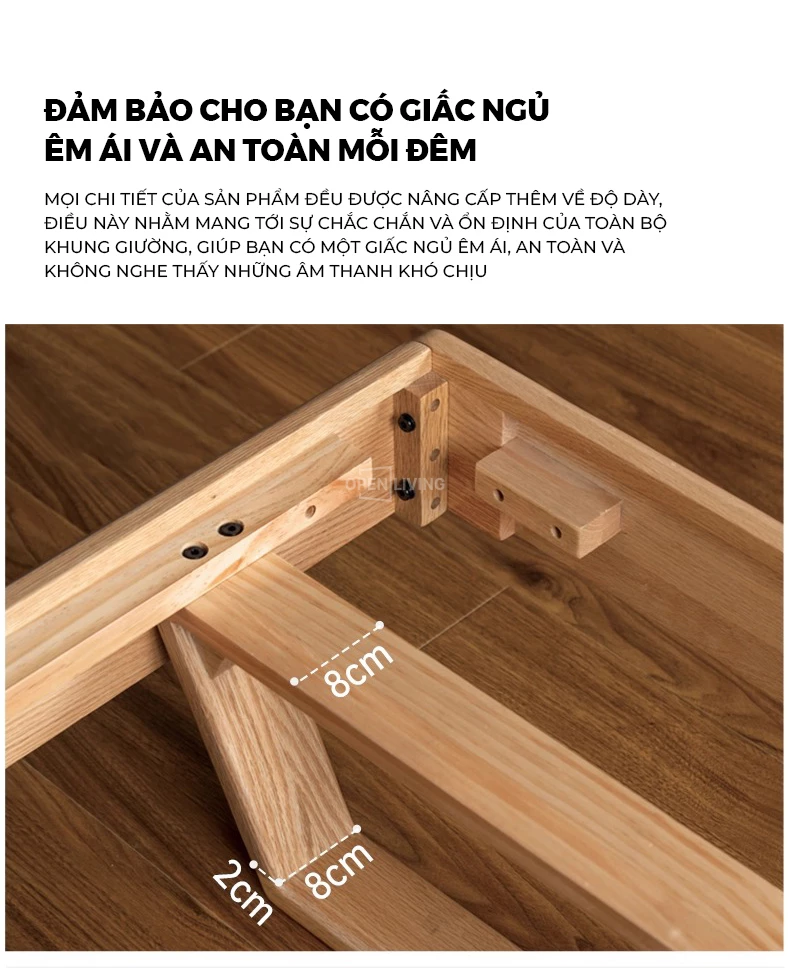 ĐẢM BẢO CHO BẠN CÓ GIẤC NGỦ ÊM ÁI VÀ AN TOÀN MỖI ĐÊM

MỌI CHI TIẾT CỦA SẢN PHẨM ĐỀU ĐƯỢC NÂNG CẤP THÊM VỀ ĐỘ DÀY, ĐIỀU NÀY NHẰM MANG TỚI SỰ CHẮC CHẮN VÀ ỔN ĐỊNH CỦA TOÀN BỘ KHUNG GIƯỜNG, GIÚP BẠN CÓ MỘT GIẤC NGỦ ÊM ÁI, AN TOÀN VÀ KHÔNG NGHE THẤY NHỮNG ÂM THANH KHÓ CHỊU

ORENLIVING

8cm

2cm

8cm